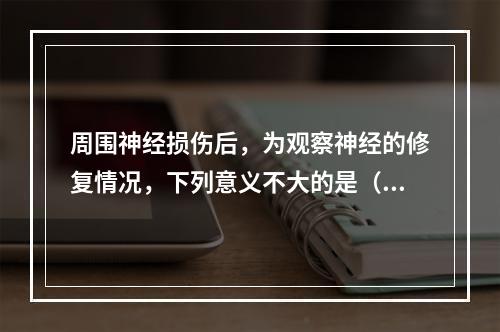 周围神经损伤后，为观察神经的修复情况，下列意义不大的是（...